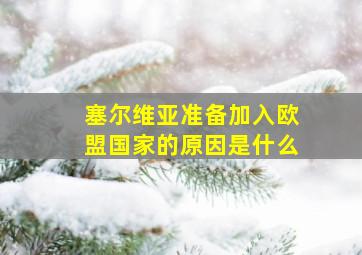 塞尔维亚准备加入欧盟国家的原因是什么